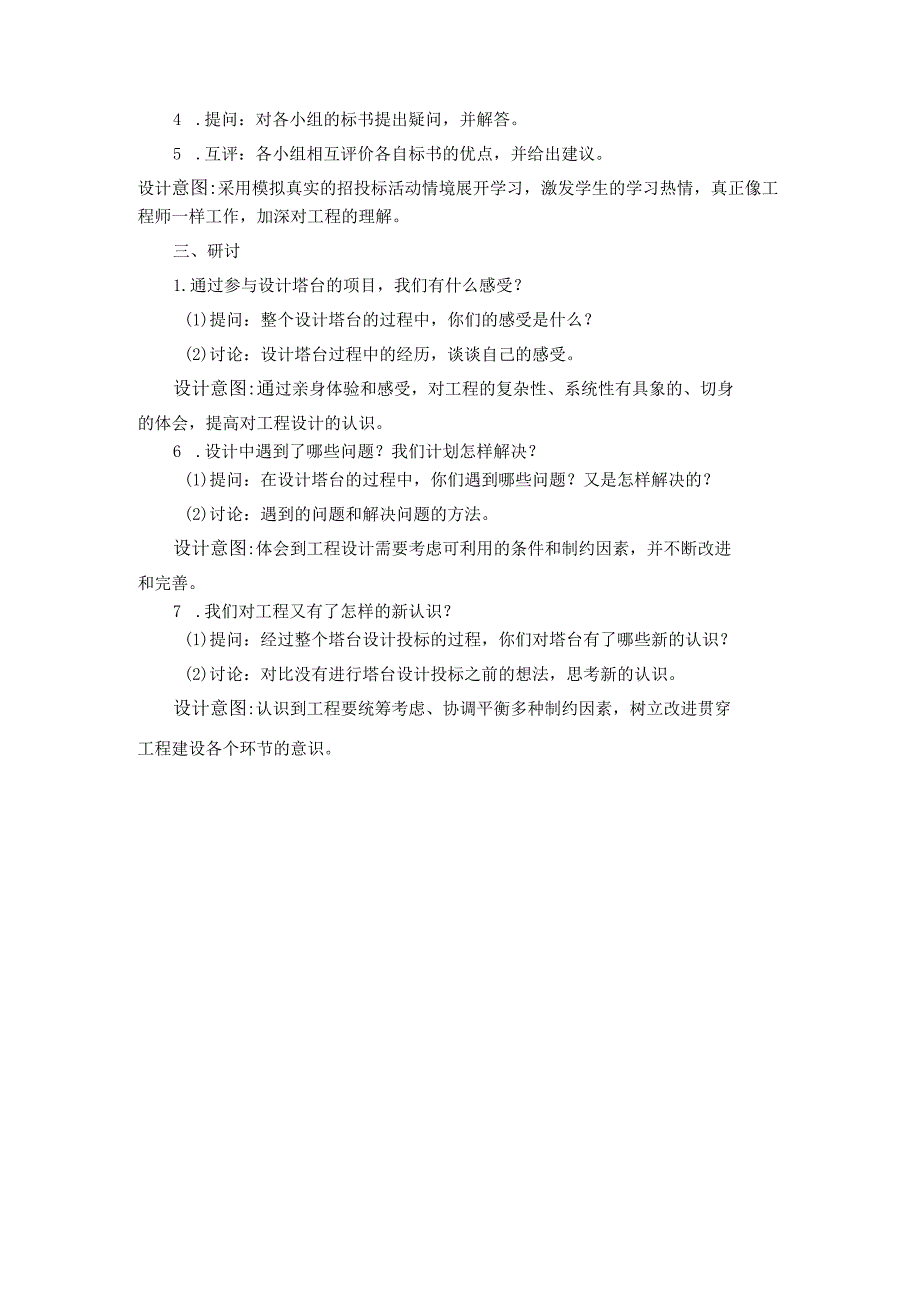 4 .提问：对各小组的标书提出疑问，并解答。

5 .互评：各小组相互评价各自标书的优点，并给出建议。

设计意图:采用模拟真实的招投标活动情境展开学习，激发学生的学习热情，真正像工程师一样工作，加深对工程的理解。

三、研讨

1.通过参与设计塔台的项目，我们有什么感受？

⑴提问：整个设计塔台的过程中，你们的感受是什么？

⑵讨论：设计塔台过程中的经历，谈谈自己的感受。

设计意图:通过亲身体验和感受，对工程的复杂性、系统性有具象的、切身的体会，提高对工程设计的认识。

6 .设计中遇到了哪些问题？我们计划怎样解决？

⑴提问：在设计塔台的过程中，你们遇到哪些问题？又是怎样解决的？

⑵讨论：遇到的问题和解决问题的方法。

设计意图:体会到工程设计需要考虑可利用的条件和制约因素，并不断改进和完善。

7 .我们对工程又有了怎样的新认识？

⑴提问：经过整个塔台设计投标的过程，你们对塔台有了哪些新的认识？

⑵讨论：对比没有进行塔台设计投标之前的想法，思考新的认识。

设计意图:认识到工程要统筹考虑、协调平衡多种制约因素，树立改进贯穿工程建设各个环节的意识。